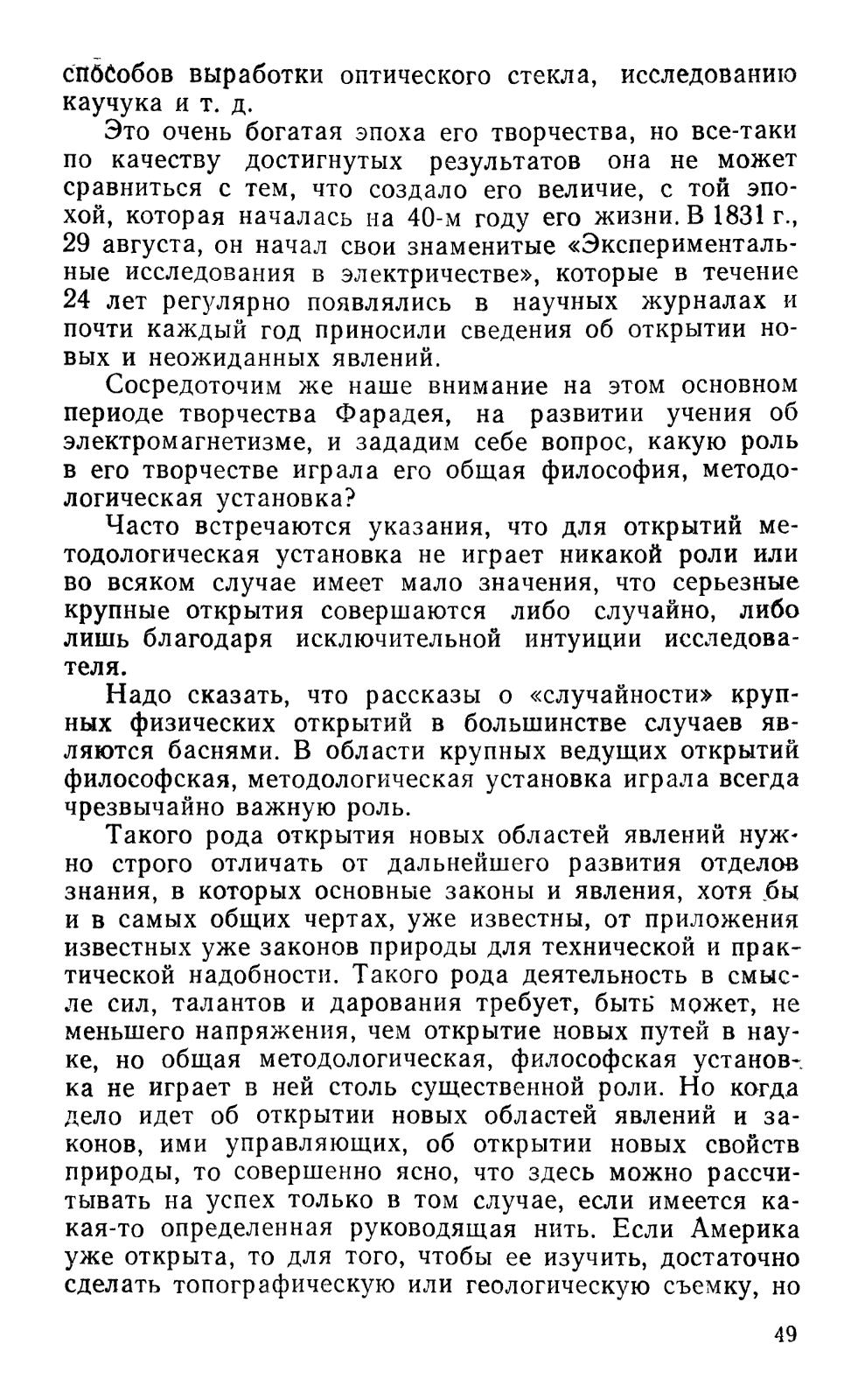 способов выработки оптического стекла, исследованию каучука и т. д.

Это очень богатая эпоха его творчества, но все-таки по качеству достигнутых результатов она не может сравниться с тем, что создало его величие, с той эпохой, которая началась на 40-м году его жизни. В 1831 г., 29 августа, он начал свои знаменитые «Экспериментальные исследования в электричестве», которые в течение 24 лет регулярно появлялись в научных журналах и почти каждый год приносили сведения об открытии новых и неожиданных явлений.

Сосредоточим же наше внимание на этом основном периоде творчества Фарадея, на развитии учения об электромагнетизме, и зададим себе вопрос, какую роль в его творчестве играла его общая философия, методологическая установка?

Часто встречаются указания, что для открытий методологическая установка не играет никакой роли или во всяком случае имеет мало значения, что серьезные крупные открытия совершаются либо случайно, либо лишь благодаря исключительной интуиции исследователя.

Надо сказать, что рассказы о «случайности» крупных физических открытий в большинстве случаев являются баснями. В области крупных ведущих открытий философская, методологическая установка играла всегда чрезвычайно важную роль.

Такого рода открытия новых областей явлений нужно строго отличать от дальнейшего развития отделов знания, в которых основные законы и явления, хотя бы и в самых общих чертах, уже известны, от приложения известных уже законов природы для технической и практической надобности. Такого рода деятельность в смысле сил, талантов и дарования требует, быть может, не меньшего напряжения, чем открытие новых путей в науке, но общая методологическая, философская установка не играет в ней столь существенной роли. Но когда дело идет об открытии новых областей явлений и законов, ими управляющих, об открытии новых свойств природы, то совершенно ясно, что здесь можно рассчитывать на успех только в том случае, если имеется какая-то определенная руководящая нить. Если Америка уже открыта, то для того, чтобы ее изучить, достаточно сделать топографическую или геологическую съемку, но

49